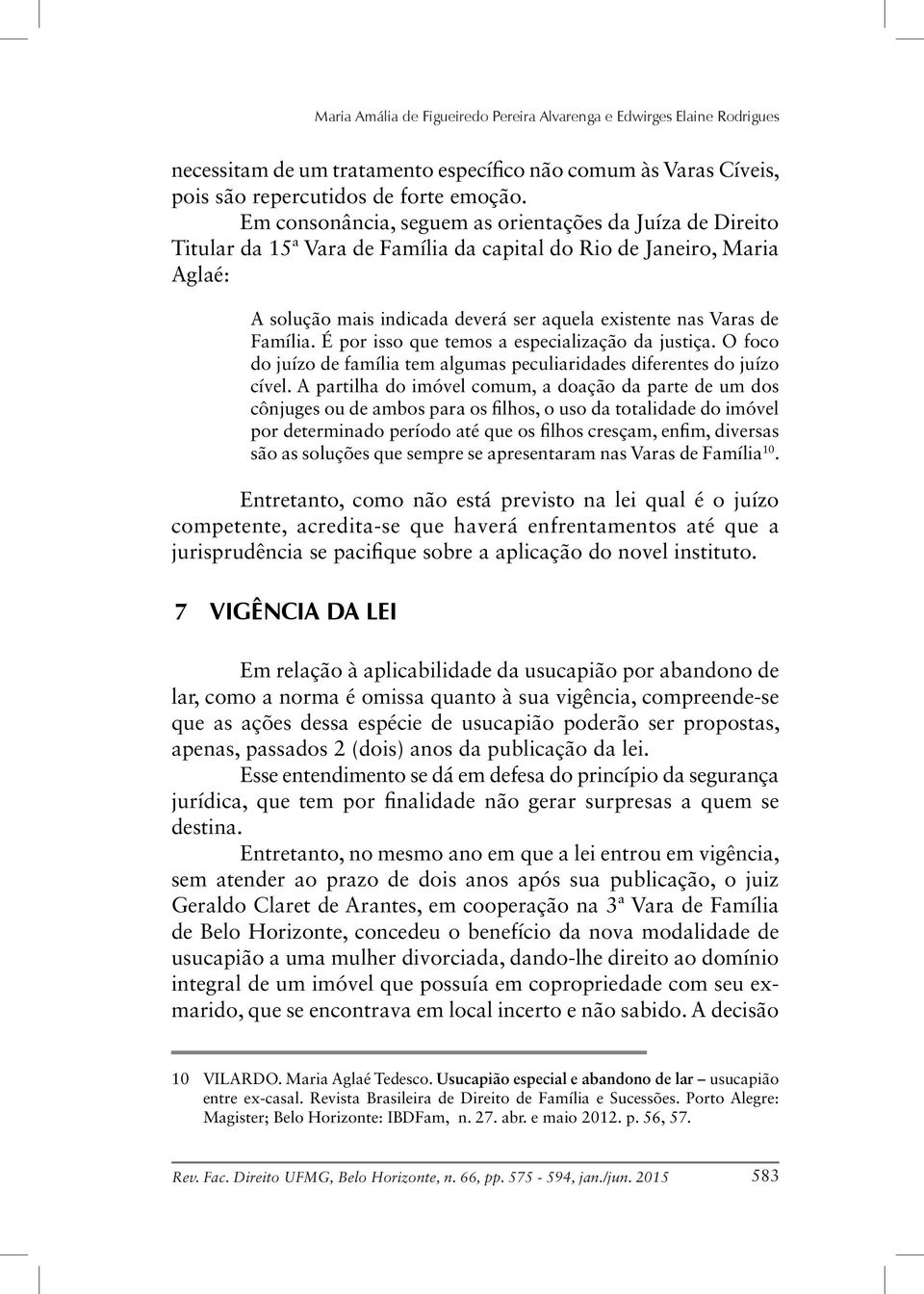 Maria Amália de Figueiredo Pereira Alvarenga e Edwirges Elaine Rodrigues

necessitam de um tratamento específico não comum às Varas Cíveis, pois são repercutidos de forte emoção.

Em consonância, seguem as orientações da Juíza de Direito Titular da 15ª Vara de Família da capital do Rio de Janeiro, Maria Aglaé:

A solução mais indicada deverá ser aquela existente nas Varas de Família. É por isso que temos a especialização da justiça. O foco do juízo de família tem algumas peculiaridades diferentes do juízo cível. A partilha do imóvel comum, a doação da parte de um dos cônjuges ou de ambos para os filhos, o uso da totalidade do imóvel por determinado período até que os filhos cresçam, enfim, diversas são as soluções que sempre se apresentaram nas Varas de Família$^{10}$.

Entretanto, como não está previsto na lei qual é o juízo competente, acredita-se que haverá enfrentamentos até que a jurisprudência se pacifique sobre a aplicação do novel instituto.

7 VIGÊNCIA DA LEI

Em relação à aplicabilidade da usucapião por abandono de lar, como a norma é omissa quanto à sua vigência, compreende-se que as ações dessa espécie de usucapião poderão ser propostas, apenas, passados 2 (dois) anos da publicação da lei.

Esse entendimento se dá em defesa do princípio da segurança jurídica, que tem por finalidade não gerar surpresas a quem se destina.

Entretanto, no mesmo ano em que a lei entrou em vigência, sem atender ao prazo de dois anos após sua publicação, o juiz Geraldo Claret de Arantes, em cooperação na 3ª Vara de Família de Belo Horizonte, concedeu o benefício da nova modalidade de usucapião a uma mulher divorciada, dando-lhe direito ao domínio integral de um imóvel que possuía em copropriedade com seu ex-marido, que se encontrava em local incerto e não sabido. A decisão

10 VILARDO. Maria Aglaé Tedesco. Usucapião especial e abandono de lar – usucapião entre ex-casal. Revista Brasileira de Direito de Família e Sucessões. Porto Alegre: Magister; Belo Horizonte: IBDFam, n. 27. abr. e maio 2012. p. 56, 57.

Rev. Fac. Direito UFMG, Belo Horizonte, n. 66, pp. 575 - 594, jan./jun. 2015 583